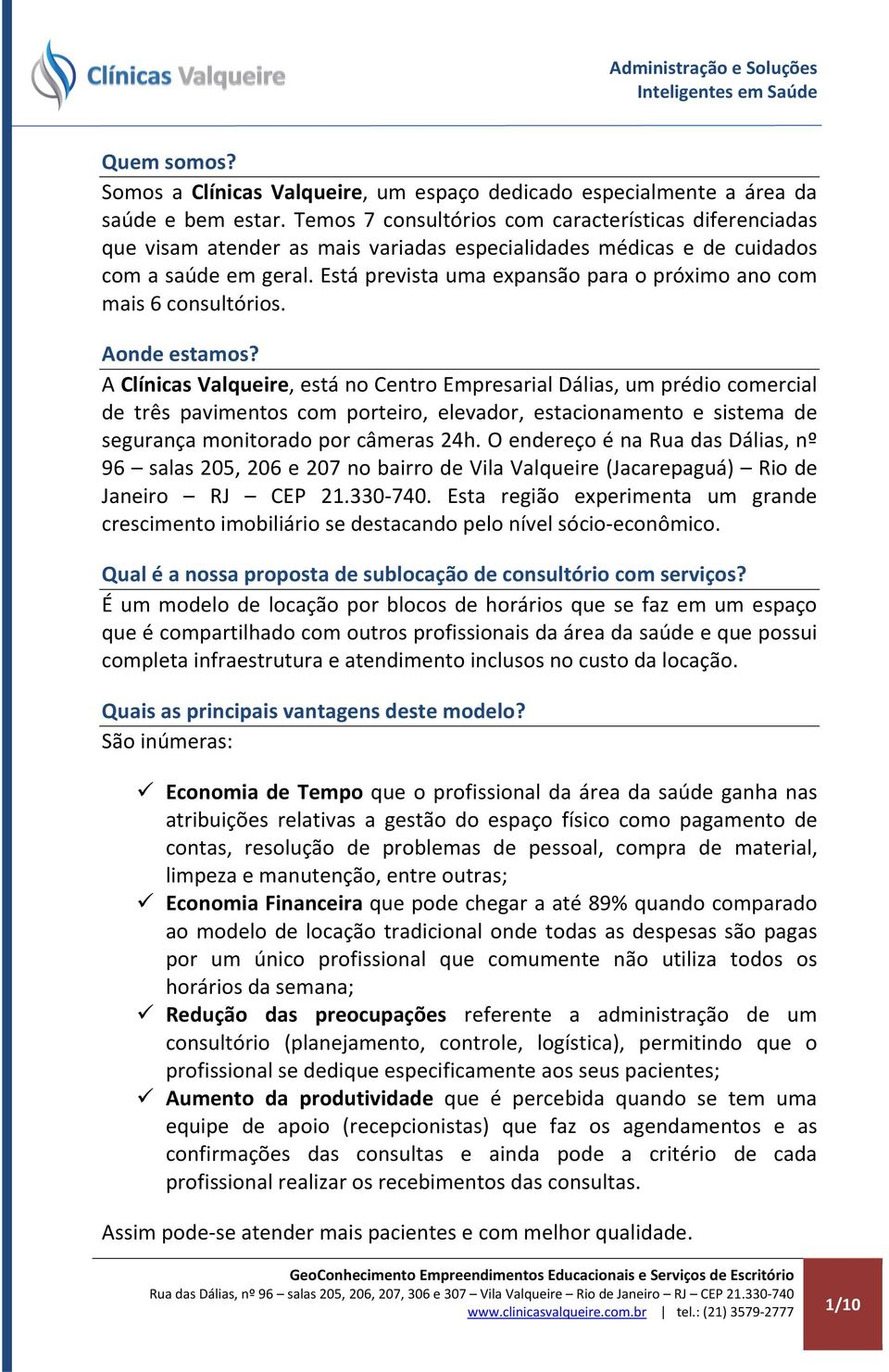 Clínicas Valqueire

Administração e Soluções
Inteligentes em Saúde

Quem somos?
Somos a Clínicas Valqueire, um espaço dedicado especialmente a área da saúde e bem estar. Temos 7 consultórios com características diferenciadas que visam atender as mais variadas especialidades médicas e de cuidados com a saúde em geral. Está prevista uma expansão para o próximo ano com mais 6 consultórios.

Aonde estamos?
A Clínicas Valqueire, está no Centro Empresarial Dálias, um prédio comercial de três pavimentos com porteiro, elevador, estacionamento e sistema de segurança monitorado por câmeras 24h. O endereço é na Rua das Dálias, nº 96 – salas 205, 206 e 207 no bairro de Vila Valqueire (Jacarepaguá) – Rio de Janeiro – RJ – CEP 21.330-740. Esta região experimenta um grande crescimento imobiliário se destacando pelo nível sócio-econômico.

Qual é a nossa proposta de sublocação de consultório com serviços?
É um modelo de locação por blocos de horários que se faz em um espaço que é compartilhado com outros profissionais da área da saúde e que possui completa infraestrutura e atendimento inclusos no custo da locação.

Quais as principais vantagens deste modelo?
São inúmeras:

✓ Economia de Tempo que o profissional da área da saúde ganha nas atribuições relativas a gestão do espaço físico como pagamento de contas, resolução de problemas de pessoal, compra de material, limpeza e manutenção, entre outras;
✓ Economia Financeira que pode chegar a até 89% quando comparado ao modelo de locação tradicional onde todas as despesas são pagas por um único profissional que comumente não utiliza todos os horários da semana;
✓ Redução das preocupações referente a administração de um consultório (planejamento, controle, logística), permitindo que o profissional se dedique especificamente aos seus pacientes;
✓ Aumento da produtividade que é percebida quando se tem uma equipe de apoio (recepcionistas) que faz os agendamentos e as confirmações das consultas e ainda pode a critério de cada profissional realizar os recebimentos das consultas.

Assim pode-se atender mais pacientes e com melhor qualidade.

GeoConhecimento Empreendimentos Educacionais e Serviços de Escritório
Rua das Dálias, nº 96 – salas 205, 206, 207, 306 e 307 – Vila Valqueire – Rio de Janeiro – RJ – CEP 21.330-740
www.clinicasvalqueire.com.br | tel.: (21) 3579-2777

1/10